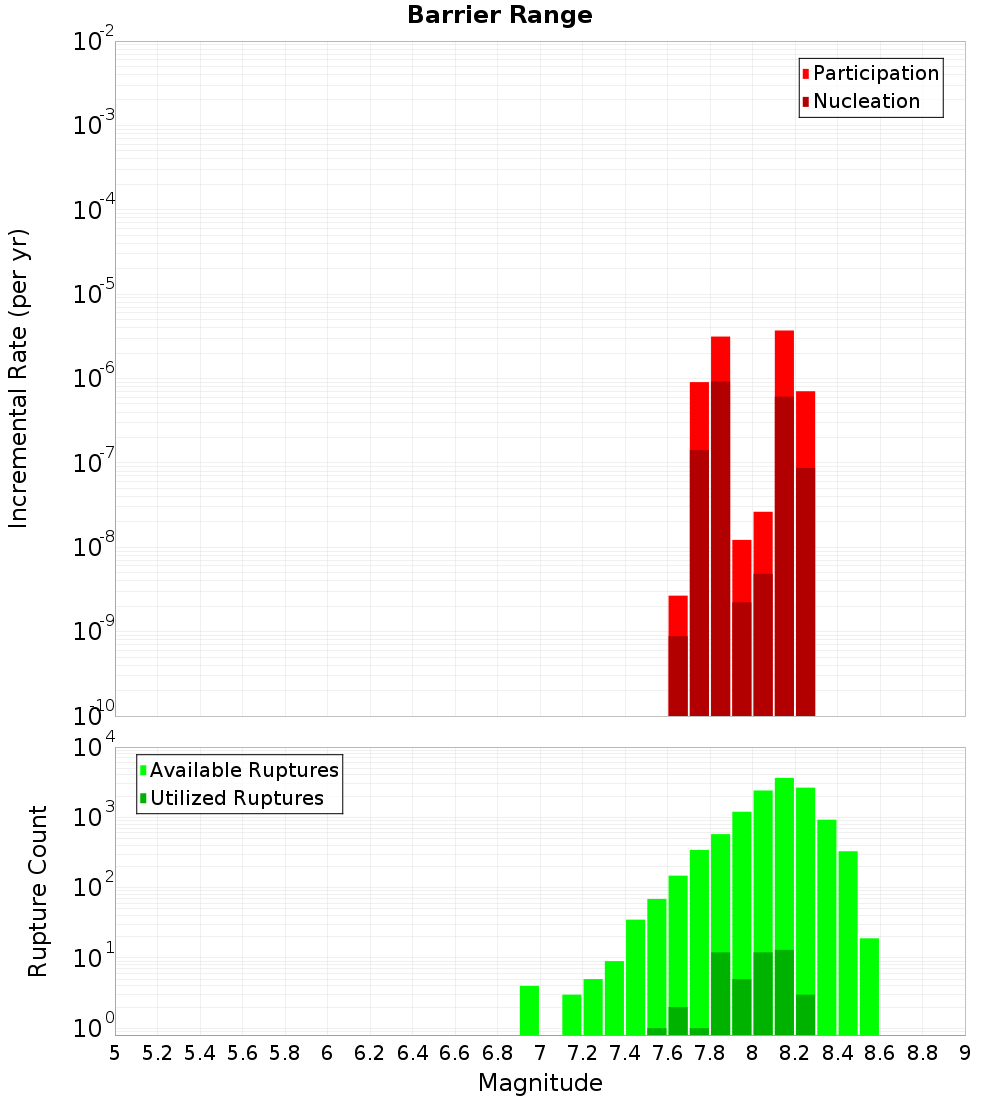 Barrier Range

Participation
Nucleation

Incremental Rate (per yr)

$10^{-2}$
$10^{-3}$
$10^{-4}$
$10^{-5}$
$10^{-6}$
$10^{-7}$
$10^{-8}$
$10^{-9}$
$10^{-10}$

Available Ruptures
Utilized Ruptures

Rupture Count

$10^{4}$
$10^{3}$
$10^{2}$
$10^{1}$
$10^{0}$

5 5.2 5.4 5.6 5.8 6 6.2 6.4 6.6 6.8 7 7.2 7.4 7.6 7.8 8 8.2 8.4 8.6 8.8 9

Magnitude